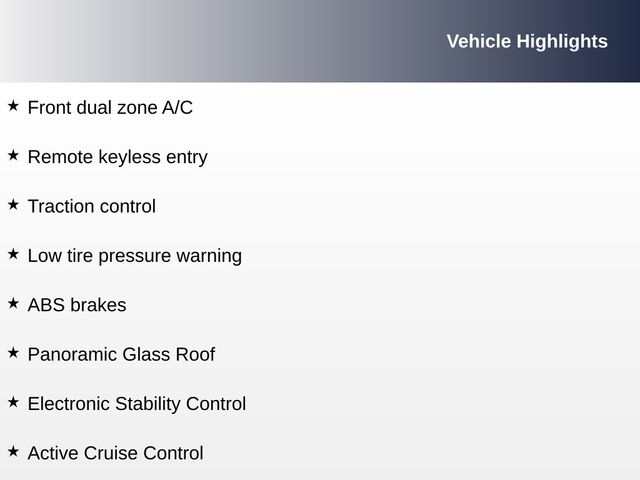 Vehicle Highlights

★ Front dual zone A/C

★ Remote keyless entry

★ Traction control

★ Low tire pressure warning

★ ABS brakes

★ Panoramic Glass Roof

★ Electronic Stability Control

★ Active Cruise Control